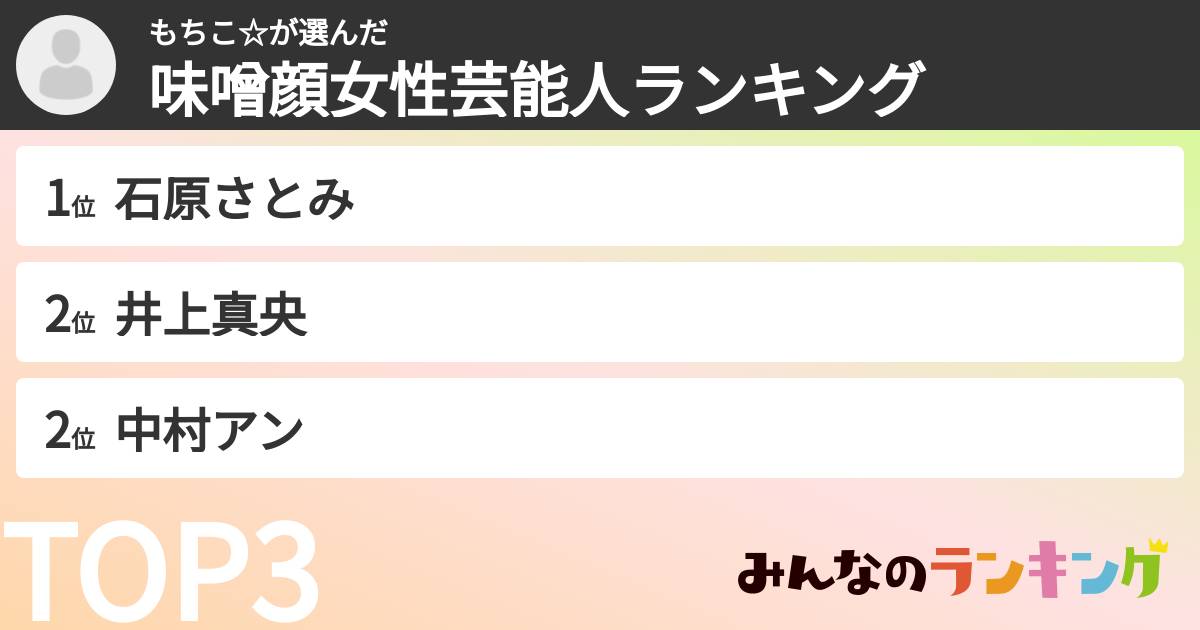 もちこ☆が選んだ
味噌顔女性芸能人ランキング

1位 石原さとみ

2位 井上真央

2位 中村アン

TOP3

みんなのランキング